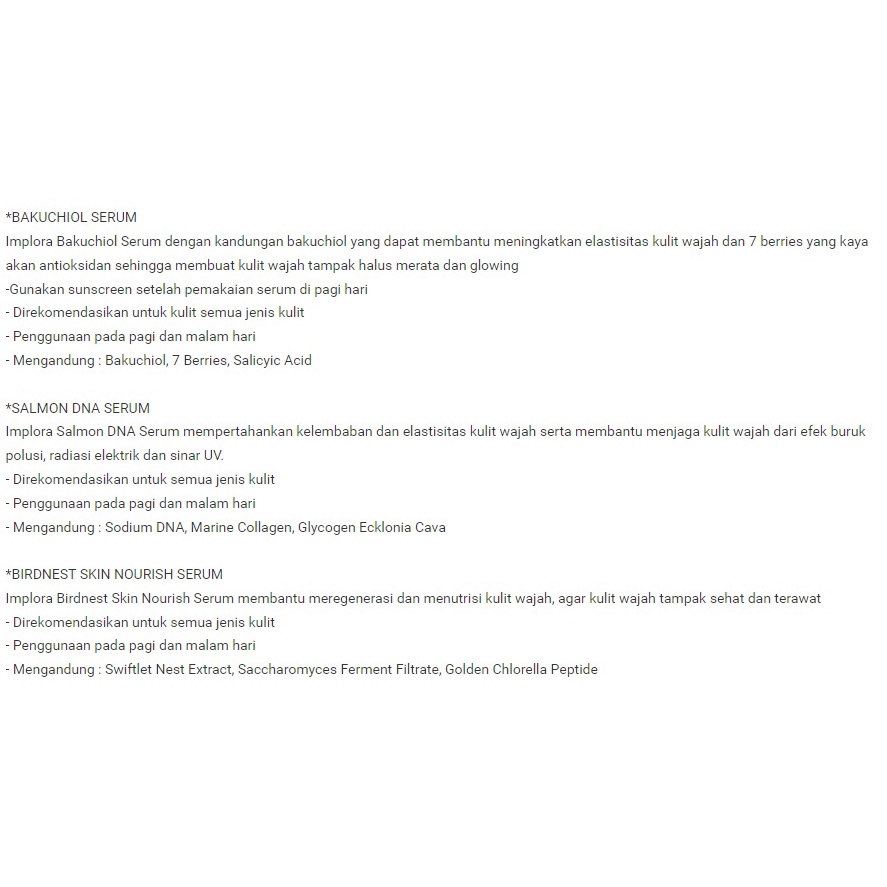 *BAKUCHIOL SERUM
Implora Bakuchiol Serum dengan kandungan bakuchiol yang dapat membantu meningkatkan elastisitas kulit wajah dan 7 berries yang kaya akan antioksidan sehingga membuat kulit wajah tampak halus merata dan glowing
-Gunakan sunscreen setelah pemakaian serum di pagi hari
- Direkomendasikan untuk kulit semua jenis kulit
- Penggunaan pada pagi dan malam hari
- Mengandung : Bakuchiol, 7 Berries, Salicyic Acid

*SALMON DNA SERUM
Implora Salmon DNA Serum mempertahankan kelembaban dan elastisitas kulit wajah serta membantu menjaga kulit wajah dari efek buruk polusi, radiasi elektrik dan sinar UV.
- Direkomendasikan untuk semua jenis kulit
- Penggunaan pada pagi dan malam hari
- Mengandung : Sodium DNA, Marine Collagen, Glycogen Ecklonia Cava

*BIRDNEST SKIN NOURISH SERUM
Implora Birdnest Skin Nourish Serum membantu meregenerasi dan menutrisi kulit wajah, agar kulit wajah tampak sehat dan terawat
- Direkomendasikan untuk semua jenis kulit
- Penggunaan pada pagi dan malam hari
- Mengandung : Swiftlet Nest Extract, Saccharomyces Ferment Filtrate, Golden Chlorella Peptide